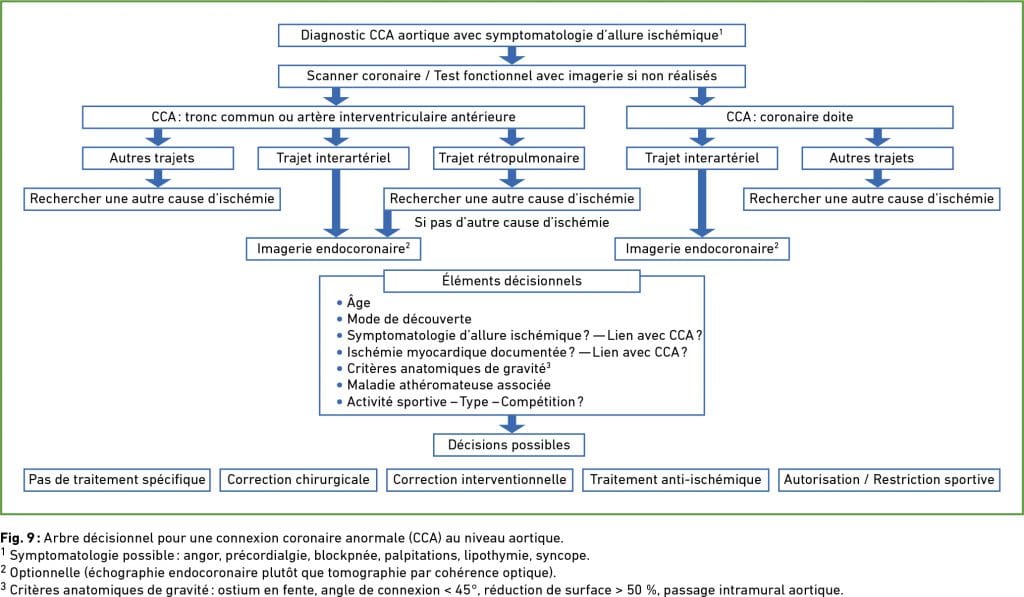 Diagnostic CCA aortique avec symptomatologie d'allure ischémique$^1$

Scanner coronaire / Test fonctionnel avec imagerie si non réalisés

CCA : tronc commun ou artère interventriculaire antérieure

CCA : coronaire doite

Autres trajets

Trajet interartériel

Trajet rétropulmonaire

Trajet interartériel

Autres trajets

Rechercher une autre cause d'ischémie

Rechercher une autre cause d'ischémie

Rechercher une autre cause d'ischémie

Si pas d'autre cause d'ischémie

Imagerie endocoronaire$^2$

Imagerie endocoronaire$^2$

Éléments décisionnels

• Âge
• Mode de découverte
• Symptomatologie d'allure ischémique ? — Lien avec CCA ?
• Ischémie myocardique documentée ? — Lien avec CCA ?
• Critères anatomiques de gravité$^3$
• Maladie athéromateuse associée
• Activité sportive – Type – Compétition ?

Décisions possibles

Pas de traitement spécifique

Correction chirurgicale

Correction interventionnelle

Traitement anti-ischémique

Autorisation / Restriction sportive

Fig. 9 : Arbre décisionnel pour une connexion coronaire anormale (CCA) au niveau aortique.
$^1$ Symptomatologie possible : angor, précordialgie, blockpnée, palpitations, lipothymie, syncope.
$^2$ Optionnelle (échographie endocoronaire plutôt que tomographie par cohérence optique).
$^3$ Critères anatomiques de gravité : ostium en fente, angle de connexion < 45°, réduction de surface > 50 %, passage intramural aortique.